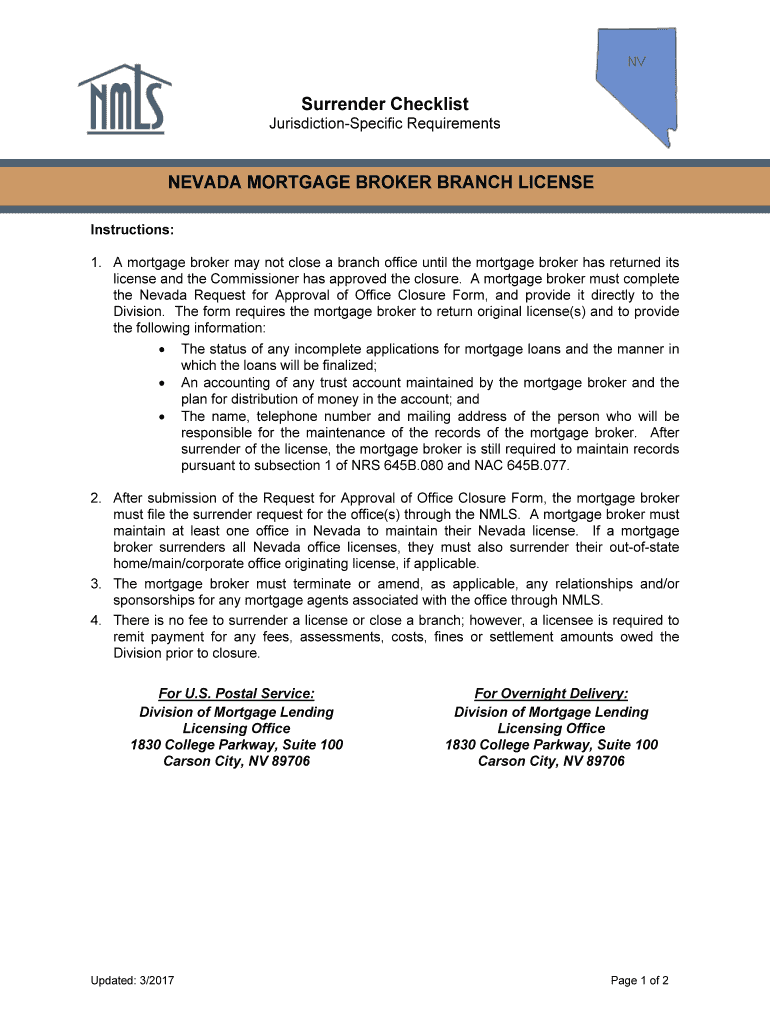 NMLS

NV

Surrender Checklist
Jurisdiction-Specific Requirements

NEVADA MORTGAGE BROKER BRANCH LICENSE

Instructions:

1. A mortgage broker may not close a branch office until the mortgage broker has returned its license and the Commissioner has approved the closure. A mortgage broker must complete the Nevada Request for Approval of Office Closure Form, and provide it directly to the Division. The form requires the mortgage broker to return original license(s) and to provide the following information:
• The status of any incomplete applications for mortgage loans and the manner in which the loans will be finalized;
• An accounting of any trust account maintained by the mortgage broker and the plan for distribution of money in the account; and
• The name, telephone number and mailing address of the person who will be responsible for the maintenance of the records of the mortgage broker. After surrender of the license, the mortgage broker is still required to maintain records pursuant to subsection 1 of NRS 645B.080 and NAC 645B.077.

2. After submission of the Request for Approval of Office Closure Form, the mortgage broker must file the surrender request for the office(s) through the NMLS. A mortgage broker must maintain at least one office in Nevada to maintain their Nevada license. If a mortgage broker surrenders all Nevada office licenses, they must also surrender their out-of-state home/main/corporate office originating license, if applicable.
3. The mortgage broker must terminate or amend, as applicable, any relationships and/or sponsorships for any mortgage agents associated with the office through NMLS.
4. There is no fee to surrender a license or close a branch; however, a licensee is required to remit payment for any fees, assessments, costs, fines or settlement amounts owed the Division prior to closure.

For U.S. Postal Service:
Division of Mortgage Lending
Licensing Office
1830 College Parkway, Suite 100
Carson City, NV 89706

For Overnight Delivery:
Division of Mortgage Lending
Licensing Office
1830 College Parkway, Suite 100
Carson City, NV 89706

Updated: 3/2017

Page 1 of 2